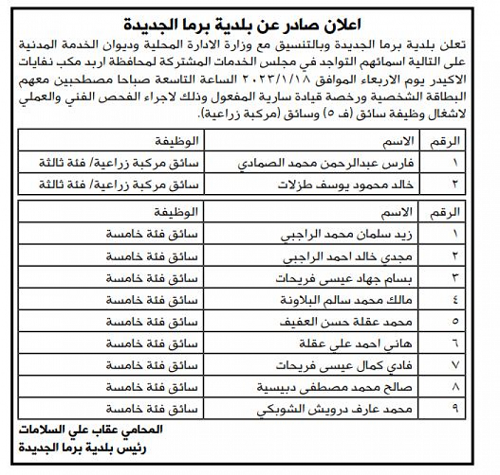 اعلان صادر عن بلدية برما الجديدة

تعلن بلدية برما الجديدة وبالتنسيق مع وزارة الادارة المحلية وديوان الخدمة المدنية على التالية اسمائهم التواجد في مجلس الخدمات المشتركة لمحافظة اربد مكب نفايات الاكيدر يوم الاربعاء الموافق ٢٠٢٣/١/١٨ الساعة التاسعة صباحا مصطحبين معهم البطاقة الشخصية ورخصة قيادة سارية المفعول وذلك لاجراء الفحص الفني والعملي لاشغال وظيفة سائق (ف ٥) وسائق (مركبة زراعية).

| الرقم | الاسم | الوظيفة |
|---|---|---|
| ١ | فارس عبدالرحمن محمد الصمادي | سائق مركبة زراعية/ فئة ثالثة |
| ٢ | خالد محمود يوسف طزلات | سائق مركبة زراعية/ فئة ثالثة |

| الرقم | الاسم | الوظيفة |
|---|---|---|
| ١ | زيد سلمان محمد الراجبي | سائق فئة خامسة |
| ٢ | مجدي خالد احمد الراجبي | سائق فئة خامسة |
| ٣ | بسام جهاد عيسى فريحات | سائق فئة خامسة |
| ٤ | مالك محمد سالم البلاونة | سائق فئة خامسة |
| ٥ | محمد عقلة حسن العفيف | سائق فئة خامسة |
| ٦ | هاني احمد علي عقلة | سائق فئة خامسة |
| ٧ | فادي كمال عيسى فريحات | سائق فئة خامسة |
| ٨ | صالح محمد مصطفى دبيسية | سائق فئة خامسة |
| ٩ | محمد عارف درويش الشوبكي | سائق فئة خامسة |

المحامي عقاب علي السلامات
رئيس بلدية برما الجديدة